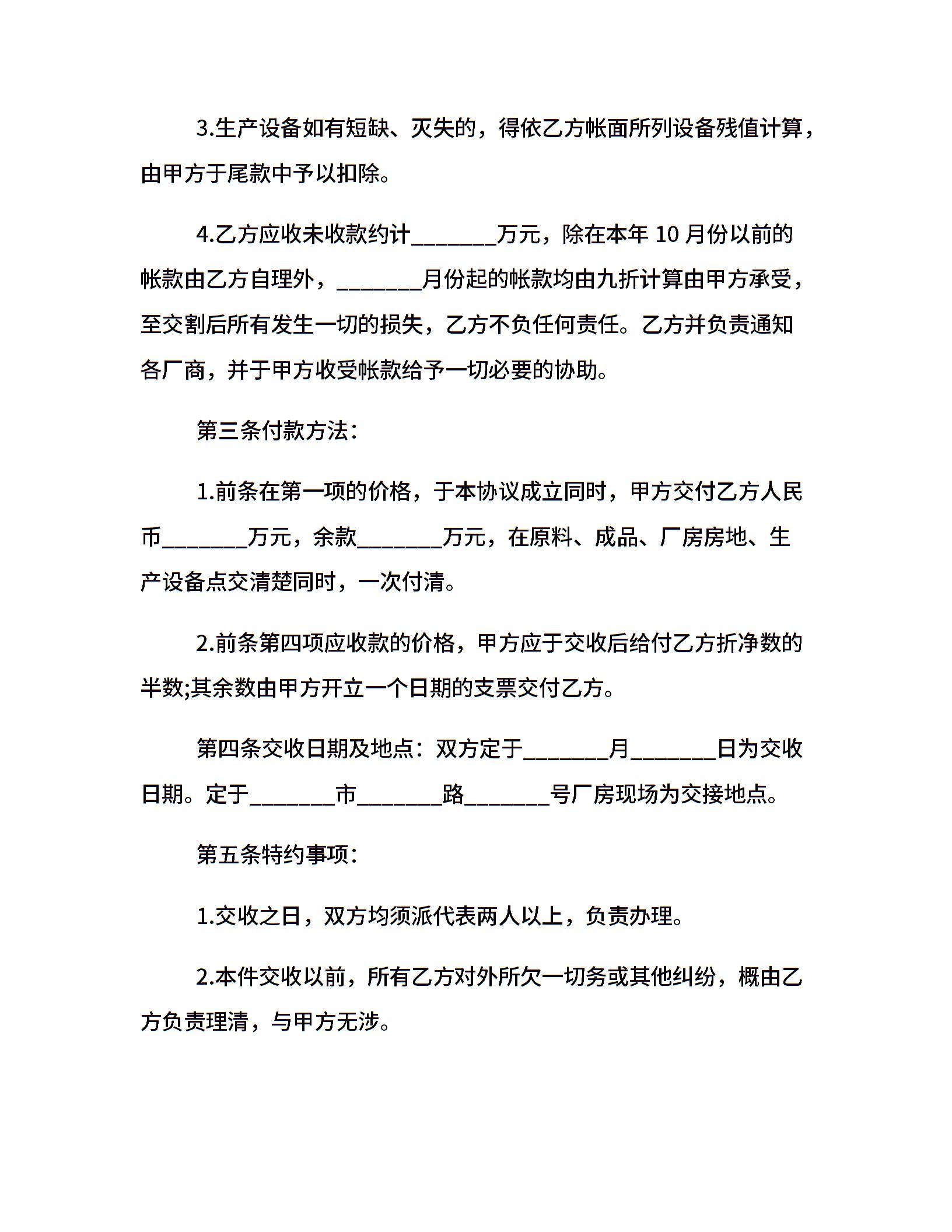 3.生产设备如有短缺、灭失的，得依乙方帐面所列设备残值计算，由甲方于尾款中予以扣除。

4.乙方应收未收款约计________万元，除在本年 10 月份以前的帐款由乙方自理外，________月份起的帐款均由九折计算由甲方承受，至交割后所有发生一切的损失，乙方不负任何责任。乙方并负责通知各厂商，并于甲方收受帐款给予一切必要的协助。

第三条付款方法：

1.前条在第一项的价格，于本协议成立同时，甲方交付乙方人民币________万元，余款________万元，在原料、成品、厂房房地、生产设备点交清楚同时，一次付清。

2.前条第四项应收款的价格，甲方应于交收后给付乙方折净数的半数;其余数由甲方开立一个日期的支票交付乙方。

第四条交收日期及地点：双方定于________月________日为交收日期。定于________市________路________号厂房现场为交接地点。

第五条特约事项：

1.交收之日，双方均须派代表两人以上，负责办理。

2.本件交收以前，所有乙方对外所欠一切务或其他纠纷，概由乙方负责理清，与甲方无涉。